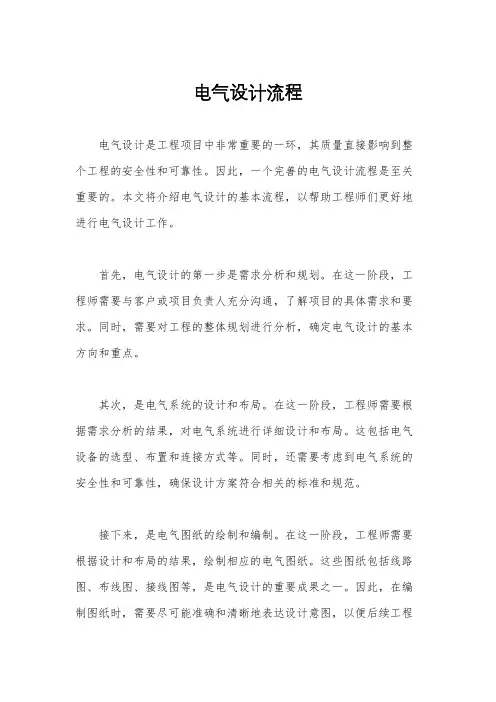 电气设计流程

电气设计是工程项目中非常重要的一环，其质量直接影响到整个工程的安全性和可靠性。因此，一个完善的电气设计流程是至关重要的。本文将介绍电气设计的基本流程，以帮助工程师们更好地进行电气设计工作。

首先，电气设计的第一步是需求分析和规划。在这一阶段，工程师需要与客户或项目负责人充分沟通，了解项目的具体需求和要求。同时，需要对工程的整体规划进行分析，确定电气设计的基本方向和重点。

其次，是电气系统的设计和布局。在这一阶段，工程师需要根据需求分析的结果，对电气系统进行详细设计和布局。这包括电气设备的选型、布置和连接方式等。同时，还需要考虑到电气系统的安全性和可靠性，确保设计方案符合相关的标准和规范。

接下来，是电气图纸的绘制和编制。在这一阶段，工程师需要根据设计和布局的结果，绘制相应的电气图纸。这些图纸包括线路图、布线图、接线图等，是电气设计的重要成果之一。因此，在编制图纸时，需要尽可能准确和清晰地表达设计意图，以便后续工程